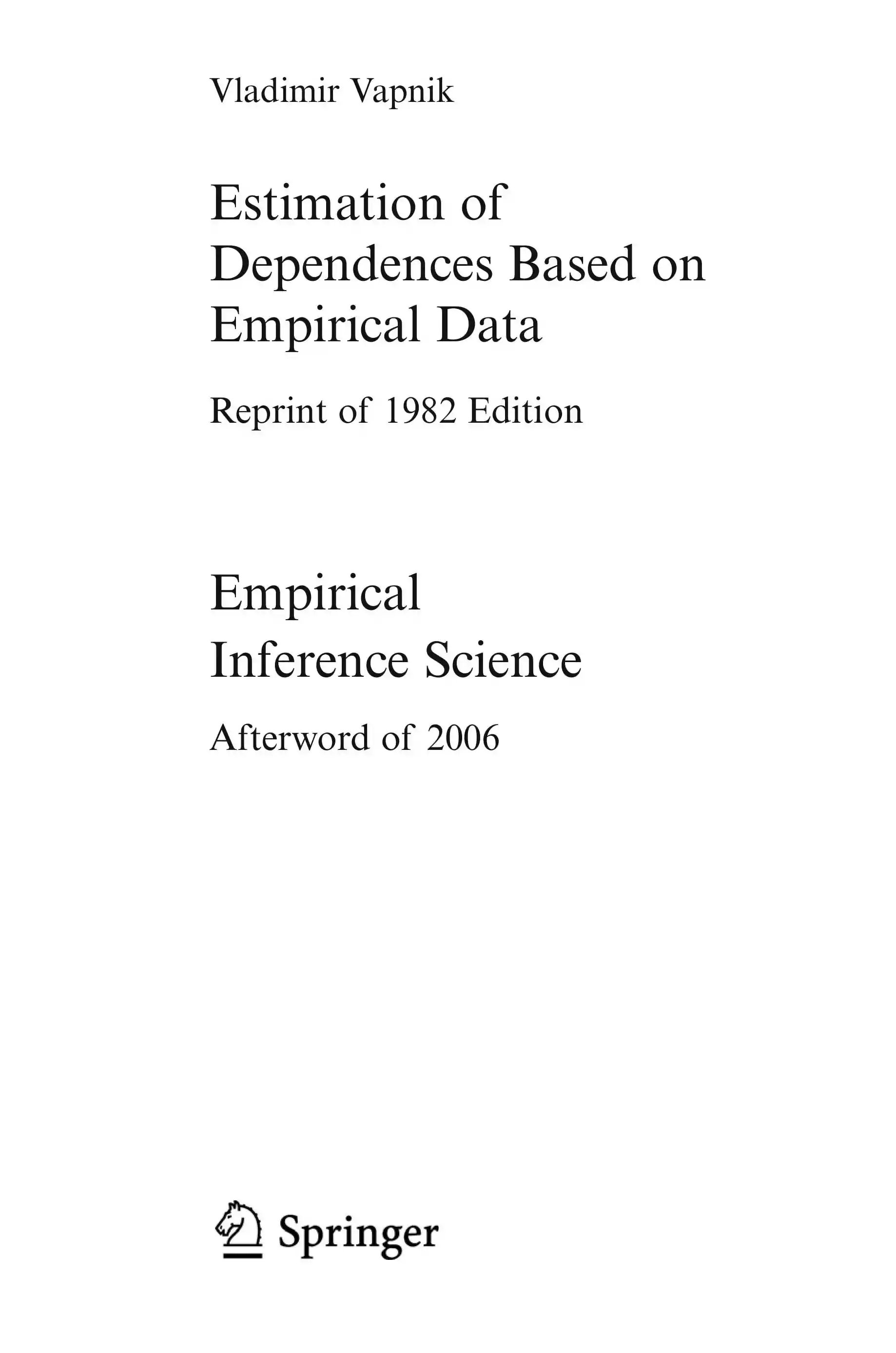 Vladimir Vapnik

Estimation of
Dependences Based on
Empirical Data

Reprint of 1982 Edition

Empirical
Inference Science

Afterword of 2006

Springer